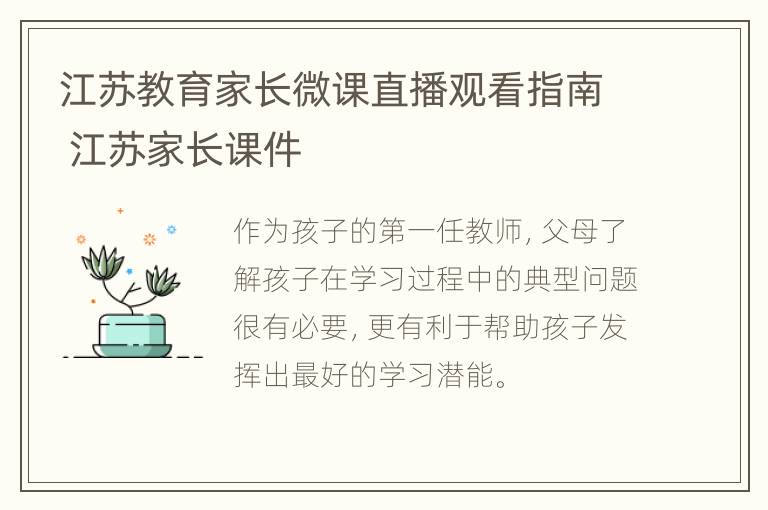 江苏教育家长微课直播观看指南 江苏家长课件

作为孩子的第一任教师, 父母了解孩子在学习过程中的典型问题很有必要, 更有利于帮助孩子发挥出最好的学习潜能。